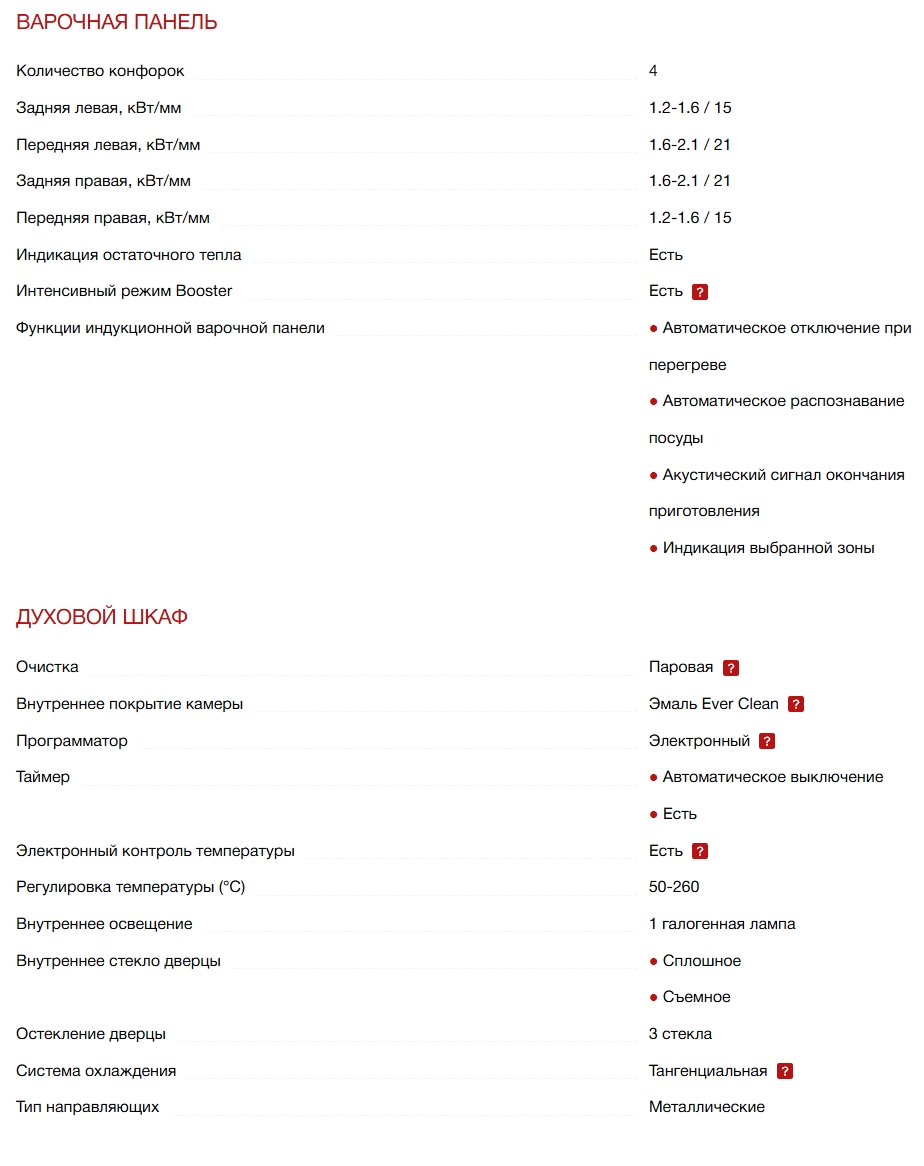 ВАРОЧНАЯ ПАНЕЛЬ

| | |
|---|---|
| Количество конфорок | 4 |
| Задняя левая, кВт/мм | 1.2-1.6 / 15 |
| Передняя левая, кВт/мм | 1.6-2.1 / 21 |
| Задняя правая, кВт/мм | 1.6-2.1 / 21 |
| Передняя правая, кВт/мм | 1.2-1.6 / 15 |
| Индикация остаточного тепла | Есть |
| Интенсивный режим Booster | Есть ? |
| Функции индукционной варочной панели | ● Автоматическое отключение при перегреве ● Автоматическое распознавание посуды ● Акустический сигнал окончания приготовления ● Индикация выбранной зоны |

ДУХОВОЙ ШКАФ

| | |
|---|---|
| Очистка | Паровая ? |
| Внутреннее покрытие камеры | Эмаль Ever Clean ? |
| Программатор | Электронный ? |
| Таймер | ● Автоматическое выключение ● Есть |
| Электронный контроль температуры | Есть ? |
| Регулировка температуры (°C) | 50-260 |
| Внутреннее освещение | 1 галогенная лампа |
| Внутреннее стекло дверцы | ● Сплошное ● Съемное |
| Остекление дверцы | 3 стекла |
| Система охлаждения | Тангенциальная ? |
| Тип направляющих | Металлические |